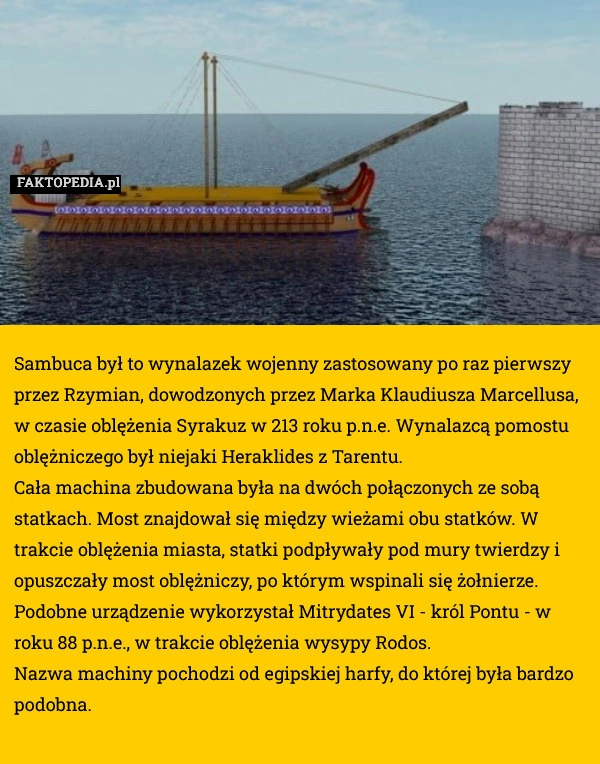 FAKTOPEDIA.pl

Sambuca był to wynalazek wojenny zastosowany po raz pierwszy przez Rzymian, dowodzonych przez Marka Klaudiusza Marcellusa, w czasie oblężenia Syrakuz w 213 roku p.n.e. Wynalazcą pomostu oblężniczego był niejaki Heraklides z Tarentu.
Cała machina zbudowana była na dwóch połączonych ze sobą statkach. Most znajdował się między wieżami obu statków. W trakcie oblężenia miasta, statki podpływały pod mury twierdzy i opuszczały most oblężniczy, po którym wspinali się żołnierze.
Podobne urządzenie wykorzystał Mitrydates VI - król Pontu - w roku 88 p.n.e., w trakcie oblężenia wysypy Rodos.
Nazwa machiny pochodzi od egipskiej harfy, do której była bardzo podobna.